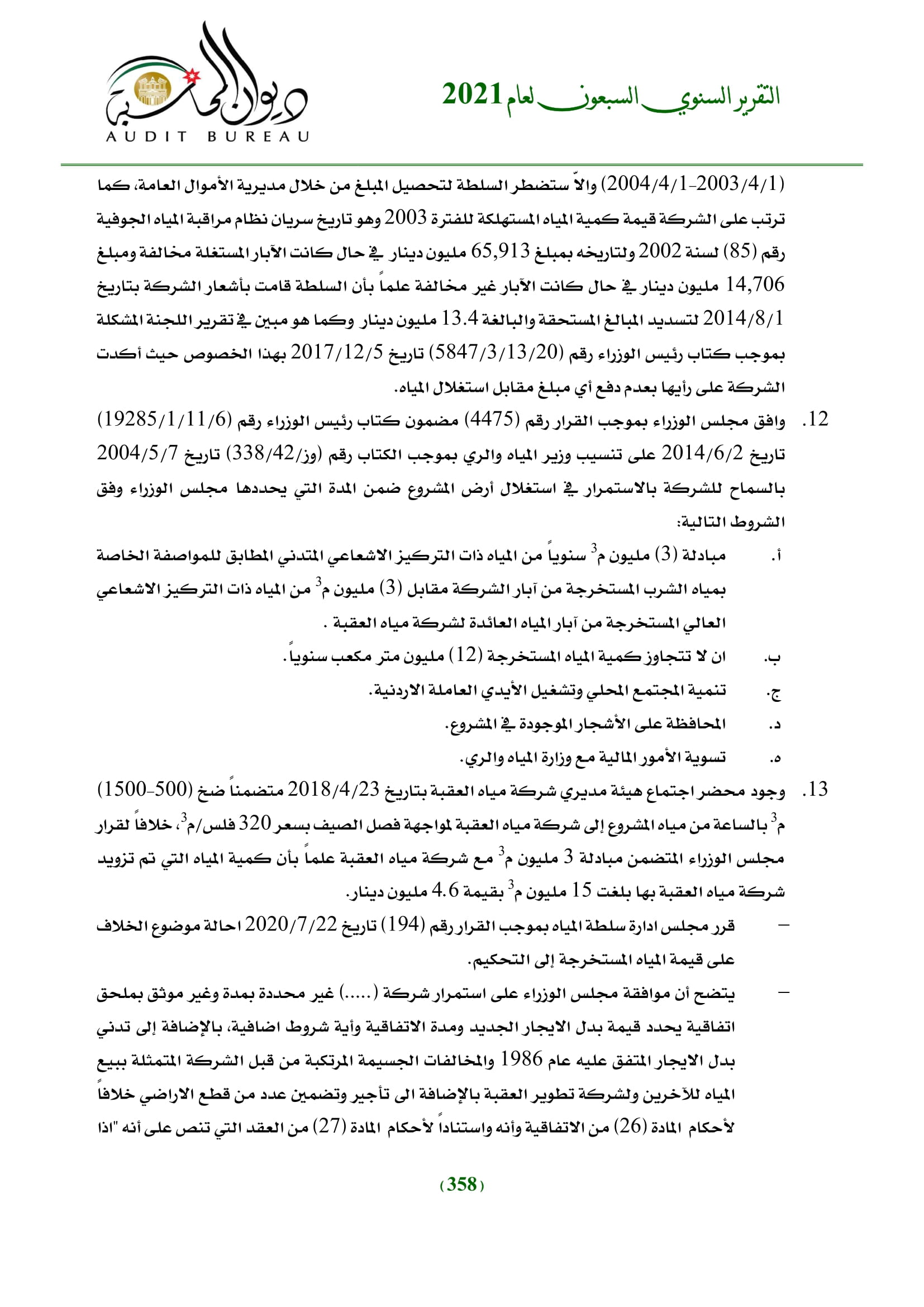 التقرير السنوي السبعون لعام 2021

ديوان المحاسبة
AUDIT BUREAU

(2003/4/1-2004/4/1) والاّ ستضطر السلطة لتحصيل المبلغ من خلال مديرية الأموال العامة، كما ترتب على الشركة قيمة كمية المياه المستهلكة للفترة 2003 وهو تاريخ سريان نظام مراقبة المياه الجوفية رقم (85) لسنة 2002 ولتاريخه بمبلغ 65,913 مليون دينار في حال كانت الآبار المستغلة مخالفة ومبلغ 14,706 مليون دينار في حال كانت الآبار غير مخالفة علماً بأن السلطة قامت بأشعار الشركة بتاريخ 2014/8/1 لتسديد المبالغ المستحقة والبالغة 13.4 مليون دينار وكما هو مبين في تقرير اللجنة المشكلة بموجب كتاب رئيس الوزراء رقم (5847/3/13/20) تاريخ 2017/12/5 بهذا الخصوص حيث أكدت الشركة على رأيها بعدم دفع أي مبلغ مقابل استغلال المياه.

12. وافق مجلس الوزراء بموجب القرار رقم (4475) مضمون كتاب رئيس الوزراء رقم (19285/1/11/6) تاريخ 2014/6/2 على تنسيب وزير المياه والري بموجب الكتاب رقم (وز/338/42) تاريخ 2004/5/7 بالسماح للشركة بالاستمرار في استغلال أرض المشروع ضمن المدة التي يحددها مجلس الوزراء وفق الشروط التالية:

أ. مبادلة (3) مليون م$^3$ سنوياً من المياه ذات التركيز الاشعاعي المتدني المطابق للمواصفة الخاصة بمياه الشرب المستخرجة من آبار الشركة مقابل (3) مليون م$^3$ من المياه ذات التركيز الاشعاعي العالي المستخرجة من آبار المياه العائدة لشركة مياه العقبة .

ب. ان لا تتجاوز كمية المياه المستخرجة (12) مليون متر مكعب سنوياً.

ج. تنمية المجتمع المحلي وتشغيل الأيدي العاملة الاردنية.

د. المحافظة على الأشجار الموجودة في المشروع.

ه. تسوية الأمور المالية مع وزارة المياه والري.

13. وجود محضر اجتماع هيئة مديري شركة مياه العقبة بتاريخ 2018/4/23 متضمناً ضخ (500-1500) م$^3$ بالساعة من مياه المشروع إلى شركة مياه العقبة لمواجهة فصل الصيف بسعر 320 فلس/م$^3$، خلافاً لقرار مجلس الوزراء المتضمن مبادلة 3 مليون م$^3$ مع شركة مياه العقبة علماً بأن كمية المياه التي تم تزويد شركة مياه العقبة بها بلغت 15 مليون م$^3$ بقيمة 4.6 مليون دينار.

– قرر مجلس ادارة سلطة المياه بموجب القرار رقم (194) تاريخ 2020/7/22 احالة موضوع الخلاف على قيمة المياه المستخرجة إلى التحكيم.

– يتضح أن موافقة مجلس الوزراء على استمرار شركة (.....) غير محددة بمدة وغير موثق بملحق اتفاقية يحدد قيمة بدل الايجار الجديد ومدة الاتفاقية وأية شروط اضافية، بالإضافة إلى تدني بدل الايجار المتفق عليه عام 1986 والمخالفات الجسيمة المرتكبة من قبل الشركة المتمثلة ببيع المياه للآخرين ولشركة تطوير العقبة بالإضافة الى تأجير وتضمين عدد من قطع الاراضي خلافاً لأحكام المادة (26) من الاتفاقية وأنه واستناداً لأحكام المادة (27) من العقد التي تنص على أنه "اذا

(358)